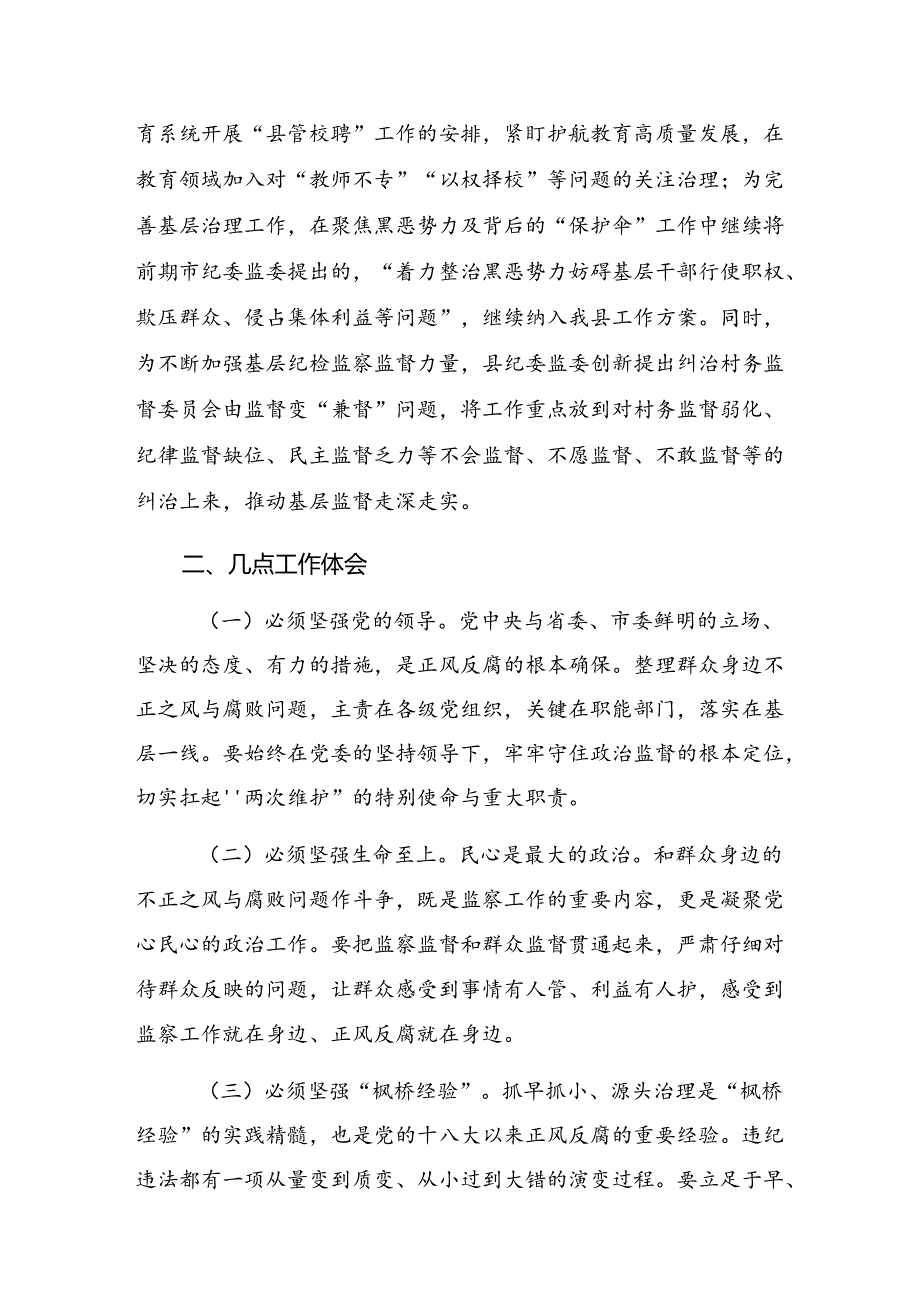 育系统开展“县管校聘”工作的安排，紧盯护航教育高质量发展，在教育领域加入对“教师不专”“以权择校”等问题的关注治理；为完善基层治理工作，在聚焦黑恶势力及背后的“保护伞”工作中继续将前期市纪委监委提出的，“着力整治黑恶势力妨碍基层干部行使职权、欺压群众、侵占集体利益等问题”，继续纳入我县工作方案。同时，为不断加强基层纪检监察监督力量，县纪委监委创新提出纠治村务监督委员会由监督变“兼督”问题，将工作重点放到对村务监督弱化、纪律监督缺位、民主监督乏力等不会监督、不愿监督、不敢监督等的纠治上来，推动基层监督走深走实。

二、几点工作体会

（一）必须坚强党的领导。党中央与省委、市委鲜明的立场、坚决的态度、有力的措施，是正风反腐的根本确保。整理群众身边不正之风与腐败问题，主责在各级党组织，关键在职能部门，落实在基层一线。要始终在党委的坚持领导下，牢牢守住政治监督的根本定位，切实扛起''两次维护”的特别使命与重大职责。

（二）必须坚强生命至上。民心是最大的政治。和群众身边的不正之风与腐败问题作斗争，既是监察工作的重要内容，更是凝聚党心民心的政治工作。要把监察监督和群众监督贯通起来，严肃仔细对待群众反映的问题，让群众感受到事情有人管、利益有人护，感受到监察工作就在身边、正风反腐就在身边。

（三）必须坚强“枫桥经验”。抓早抓小、源头治理是“枫桥经验”的实践精髓，也是党的十八大以来正风反腐的重要经验。违纪违法都有一项从量变到质变、从小过到大错的演变过程。要立足于早、